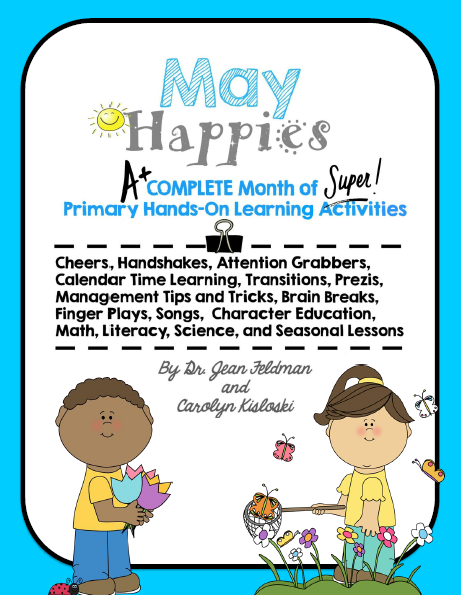 May
Happies

A+ COMPLETE Month of Super! Primary Hands-On Learning Activities

Cheers, Handshakes, Attention Grabbers, Calendar Time Learning, Transitions, Prezis, Management Tips and Tricks, Brain Breaks, Finger Plays, Songs, Character Education, Math, Literacy, Science, and Seasonal Lessons

By Dr. Jean Feldman
and
Carolyn Kisloski